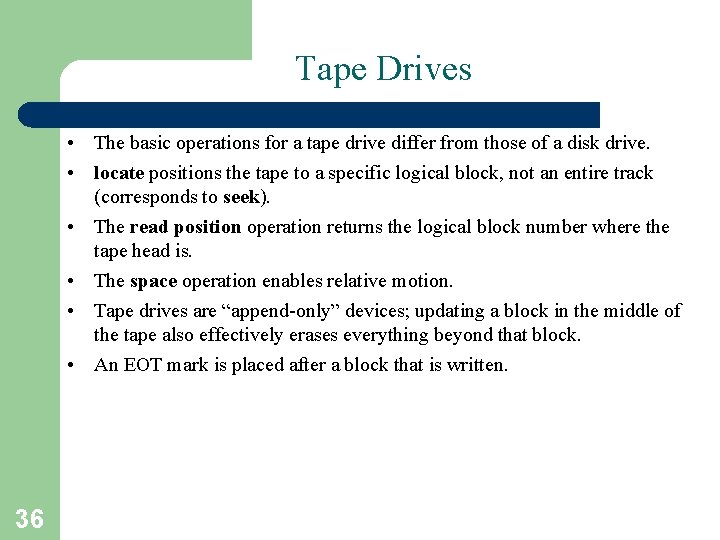 Tape Drives

• The basic operations for a tape drive differ from those of a disk drive.

• locate positions the tape to a specific logical block, not an entire track (corresponds to seek).

• The read position operation returns the logical block number where the tape head is.

• The space operation enables relative motion.

• Tape drives are "append-only" devices; updating a block in the middle of the tape also effectively erases everything beyond that block.

• An EOT mark is placed after a block that is written.

36